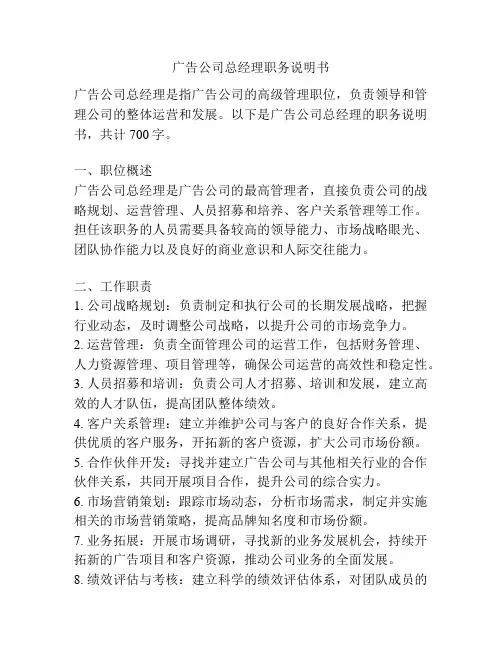 广告公司总经理职务说明书

广告公司总经理是指广告公司的高级管理职位，负责领导和管理公司的整体运营和发展。以下是广告公司总经理的职务说明书，共计 700 字。

一、职位概述
广告公司总经理是广告公司的最高管理者，直接负责公司的战略规划、运营管理、人员招募和培养、客户关系管理等工作。担任该职务的人员需要具备较高的领导能力、市场战略眼光、团队协作能力以及良好的商业意识和人际交往能力。

二、工作职责
1. 公司战略规划：负责制定和执行公司的长期发展战略，把握行业动态，及时调整公司战略，以提升公司的市场竞争力。
2. 运营管理：负责全面管理公司的运营工作，包括财务管理、人力资源管理、项目管理等，确保公司运营的高效性和稳定性。
3. 人员招募和培训：负责公司人才招募、培训和发展，建立高效的人才队伍，提高团队整体绩效。
4. 客户关系管理：建立并维护公司与客户的良好合作关系，提供优质的客户服务，开拓新的客户资源，扩大公司市场份额。
5. 合作伙伴开发：寻找并建立广告公司与其他相关行业的合作伙伴关系，共同开展项目合作，提升公司的综合实力。
6. 市场营销策划：跟踪市场动态，分析市场需求，制定并实施相关的市场营销策略，提高品牌知名度和市场份额。
7. 业务拓展：开展市场调研，寻找新的业务发展机会，持续开拓新的广告项目和客户资源，推动公司业务的全面发展。
8. 绩效评估与考核：建立科学的绩效评估体系，对团队成员的